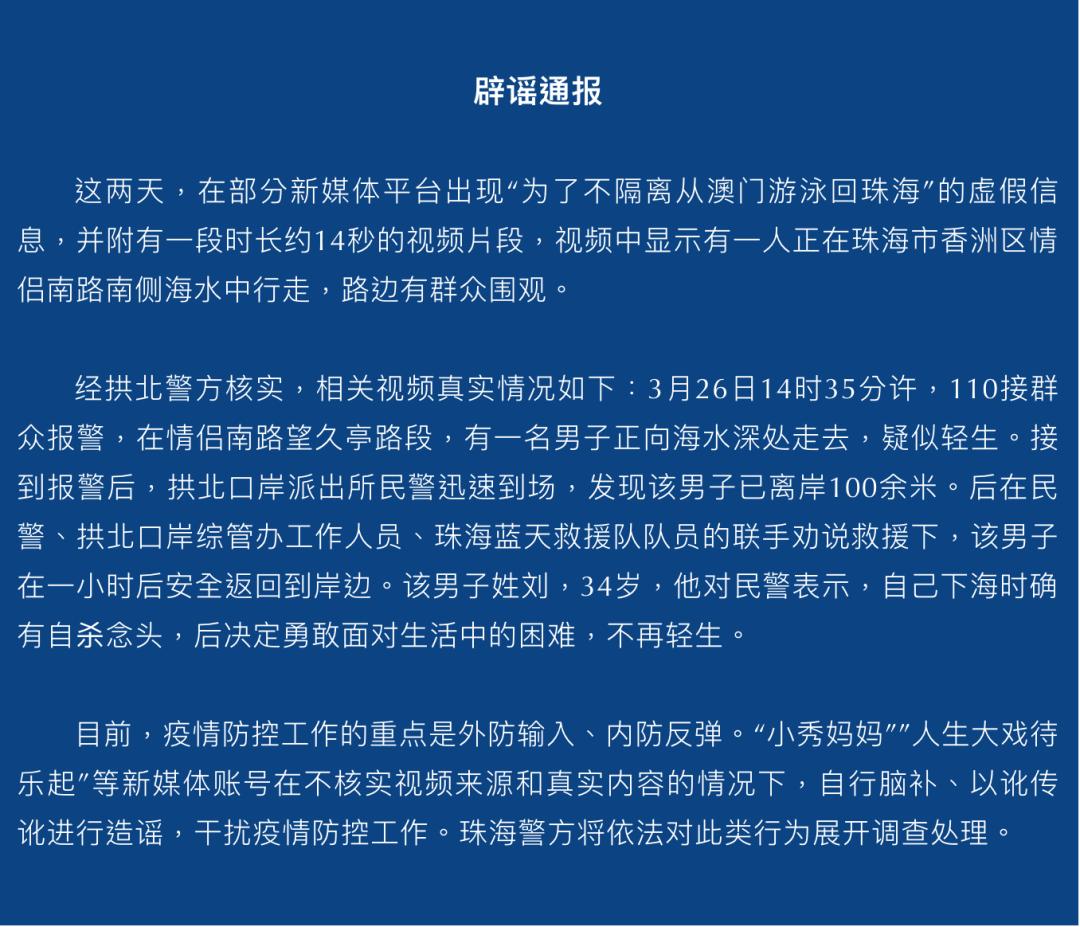 辟谣通报

这两天，在部分新媒体平台出现“为了不隔离从澳门游泳回珠海”的虚假信息，并附有一段时长约14秒的视频片段，视频中显示有一人正在珠海市香洲区情侣南路南侧海水中行走，路边有群众围观。

经拱北警方核实，相关视频真实情况如下：3月26日14时35分许，110接群众报警，在情侣南路望久亭路段，有一名男子正向海水深处走去，疑似轻生。接到报警后，拱北口岸派出所民警迅速到场，发现该男子已离岸100余米。后在民警、拱北口岸综管办工作人员、珠海蓝天救援队队员的联手劝说救援下，该男子在一小时后安全返回到岸边。该男子姓刘，34岁，他对民警表示，自己下海时确有自杀念头，后决定勇敢面对生活中的困难，不再轻生。

目前，疫情防控工作的重点是外防输入、内防反弹。“小秀妈妈”“人生大戏待乐起”等新媒体账号在不核实视频来源和真实内容的情况下，自行脑补、以讹传讹进行造谣，干扰疫情防控工作。珠海警方将依法对此类行为展开调查处理。